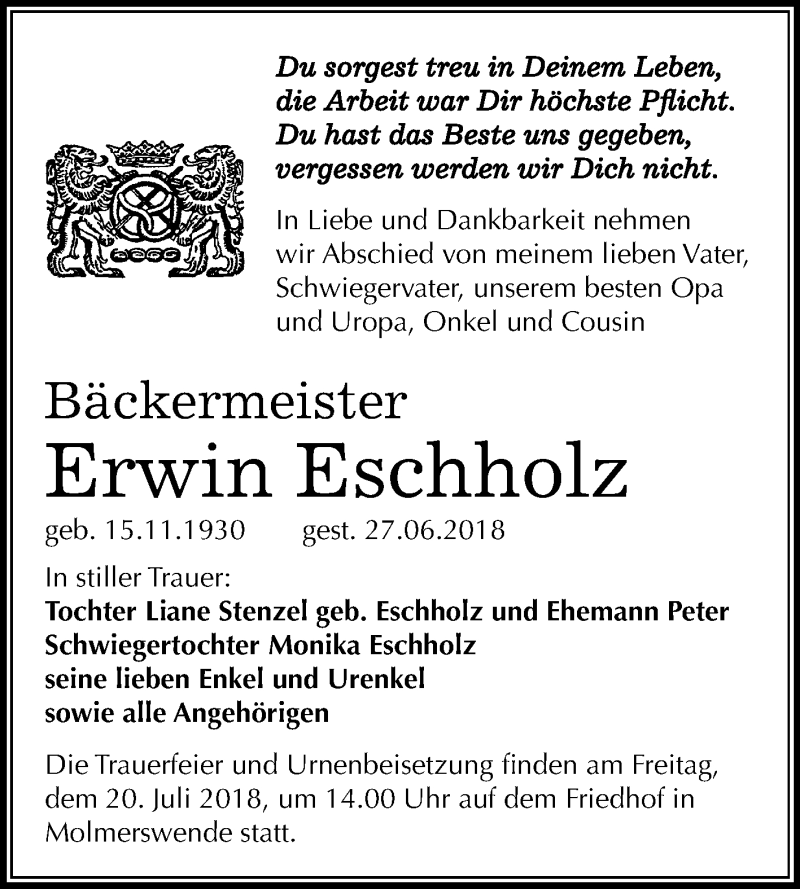 Du sorgest treu in Deinem Leben,
die Arbeit war Dir höchste Pflicht.
Du hast das Beste uns gegeben,
vergessen werden wir Dich nicht.

In Liebe und Dankbarkeit nehmen wir Abschied von meinem lieben Vater, Schwiegervater, unserem besten Opa und Uropa, Onkel und Cousin

Bäckermeister
Erwin Eschholz

geb. 15.11.1930 gest. 27.06.2018

In stiller Trauer:
Tochter Liane Stenzel geb. Eschholz und Ehemann Peter
Schwiegertochter Monika Eschholz
seine lieben Enkel und Urenkel
sowie alle Angehörigen

Die Trauerfeier und Urnenbeisetzung finden am Freitag, dem 20. Juli 2018, um 14.00 Uhr auf dem Friedhof in Molmerswende statt.